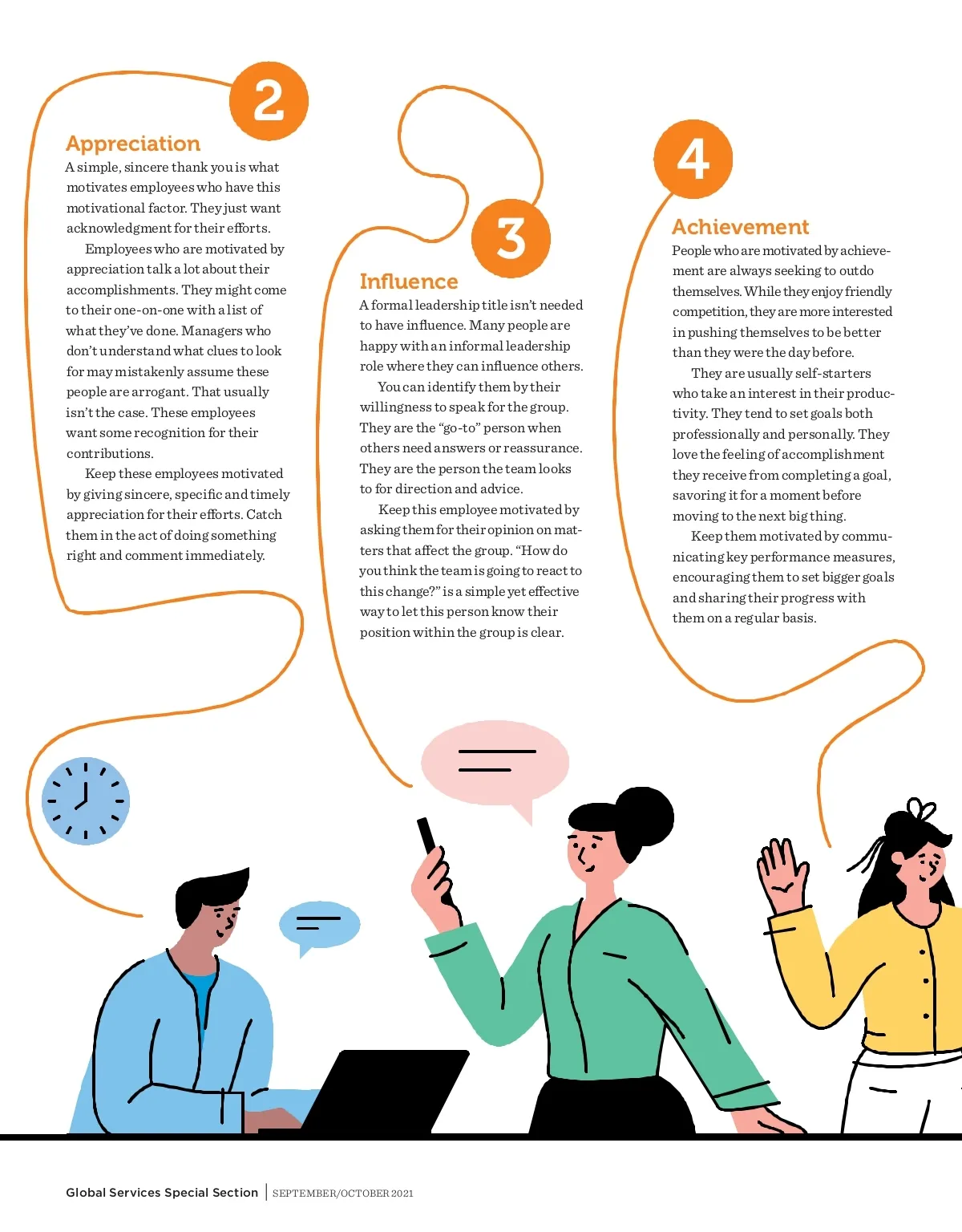 2

Appreciation

A simple, sincere thank you is what motivates employees who have this motivational factor. They just want acknowledgment for their efforts.

Employees who are motivated by appreciation talk a lot about their accomplishments. They might come to their one-on-one with a list of what they've done. Managers who don't understand what clues to look for may mistakenly assume these people are arrogant. That usually isn't the case. These employees want some recognition for their contributions.

Keep these employees motivated by giving sincere, specific and timely appreciation for their efforts. Catch them in the act of doing something right and comment immediately.

3

Influence

A formal leadership title isn't needed to have influence. Many people are happy with an informal leadership role where they can influence others.

You can identify them by their willingness to speak for the group. They are the "go-to" person when others need answers or reassurance. They are the person the team looks to for direction and advice.

Keep this employee motivated by asking them for their opinion on matters that affect the group. "How do you think the team is going to react to this change?" is a simple yet effective way to let this person know their position within the group is clear.

4

Achievement

People who are motivated by achievement are always seeking to outdo themselves. While they enjoy friendly competition, they are more interested in pushing themselves to be better than they were the day before.

They are usually self-starters who take an interest in their productivity. They tend to set goals both professionally and personally. They love the feeling of accomplishment they receive from completing a goal, savoring it for a moment before moving to the next big thing.

Keep them motivated by communicating key performance measures, encouraging them to set bigger goals and sharing their progress with them on a regular basis.

Global Services Special Section | SEPTEMBER/OCTOBER 2021